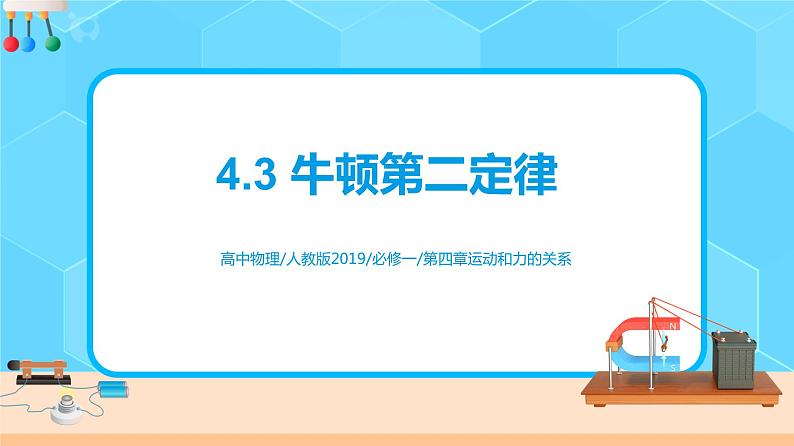 4.3 牛顿第二定律

高中物理/人教版2019/必修一/第四章运动和力的关系

N

S